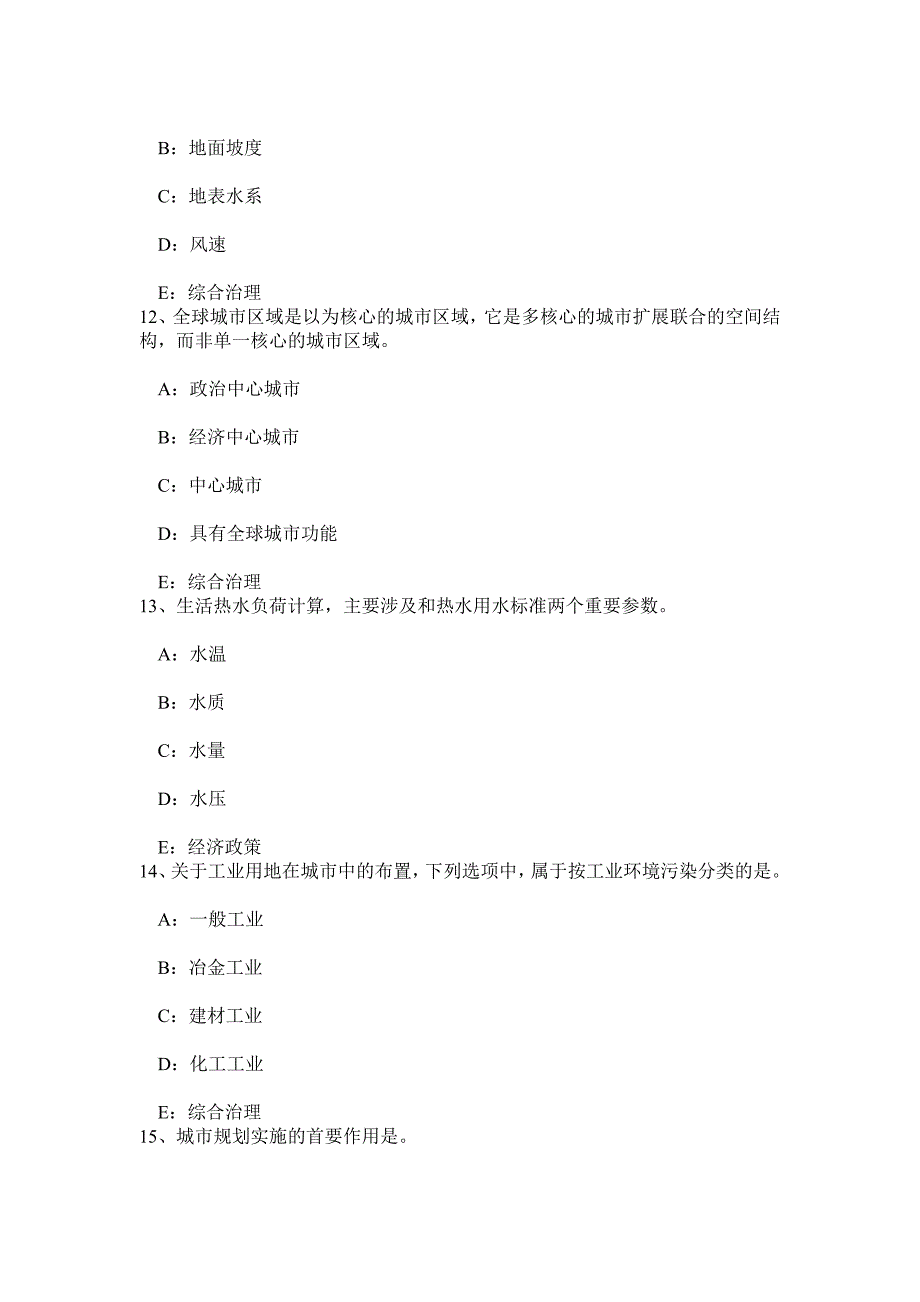 B：地面坡度

C：地表水系

D：风速

E：综合治理

12、全球城市区域是以为核心的城市区域，它是多核心的城市扩展联合的空间结构，而非单一核心的城市区域。

A：政治中心城市

B：经济中心城市

C：中心城市

D：具有全球城市功能

E：综合治理

13、生活热水负荷计算，主要涉及和热水用水标准两个重要参数。

A：水温

B：水质

C：水量

D：水压

E：经济政策

14、关于工业用地在城市中的布置，下列选项中，属于按工业环境污染分类的是。

A：一般工业

B：冶金工业

C：建材工业

D：化工工业

E：综合治理

15、城市规划实施的首要作用是。